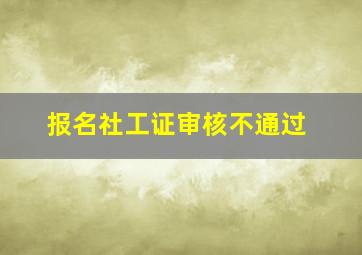 报名社工证审核不通过